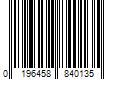 0 196458 840135